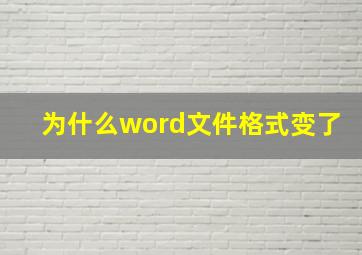 为什么word文件格式变了